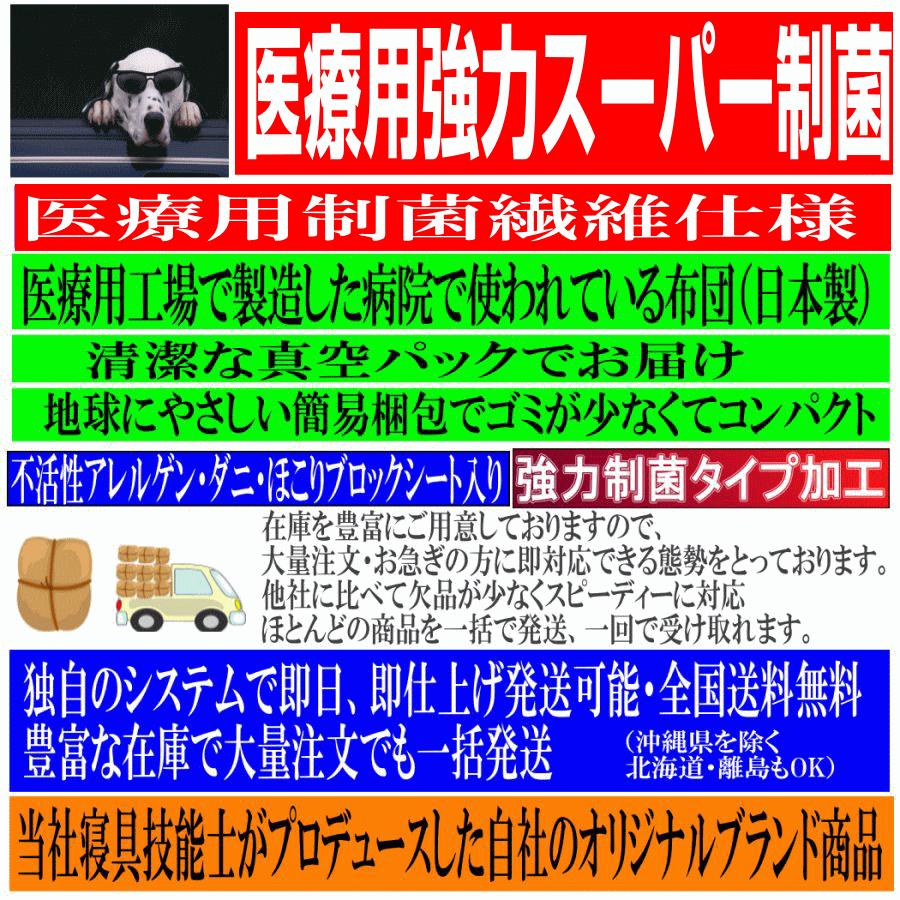 医療用強力スーパー制菌

医療用制菌繊維仕様

医療用工場で製造した病院で使われている布団(日本製)

清潔な真空パックでお届け

地球にやさしい簡易梱包でゴミが少なくてコンパクト

不活性アレルゲン・ダニ・ほこりブロックシート入り

強力制菌タイプ加工

在庫を豊富にご用意しておりますので、
大量注文・お急ぎの方に即対応できる態勢をとっております。
他社に比べて欠品が少なくスピーディーに対応
ほとんどの商品を一括で発送、一回で受け取れます。

独自のシステムで即日、即仕上げ発送可能・全国送料無料
豊富な在庫で大量注文でも一括発送 (沖縄県を除く 北海道・離島もOK)

当社寝具技能士がプロデュースした自社のオリジナルブランド商品